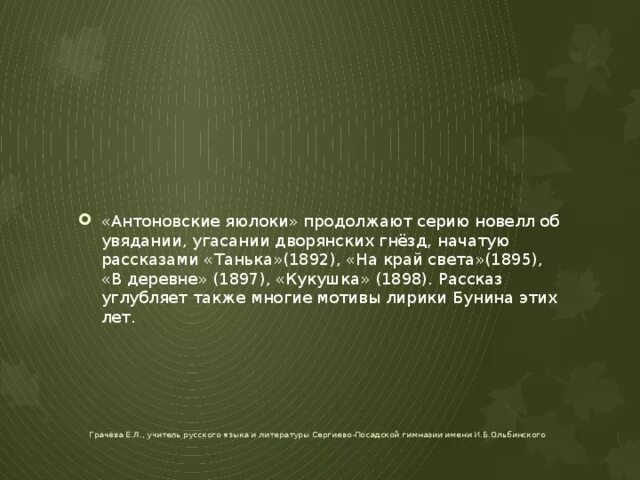 • «Антоновские яюлоки» продолжают серию новелл об увядании, угасании дворянских гнёзд, начатую рассказами «Танька»(1892), «На край света»(1895), «В деревне» (1897), «Кукушка» (1898). Рассказ углубляет также многие мотивы лирики Бунина этих лет.

Грачёва Е.Л., учитель русского языка и литературы Сергиево-Посадской гимназии имени И.Б.Ольбинского